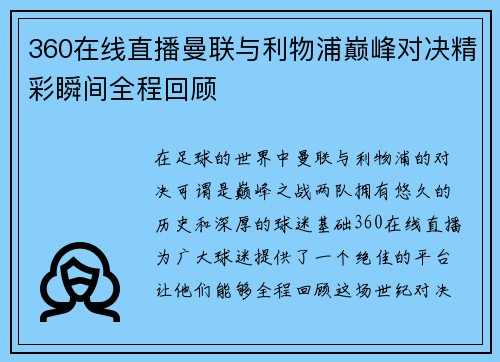 360在线直播曼联与利物浦巅峰对决精彩瞬间全程回顾

在足球的世界中曼联与利物浦的对决可谓是巅峰之战两队拥有悠久的历史和深厚的球迷基础360在线直播为广大球迷提供了一个绝佳的平台让他们能够全程回顾这场世纪对决